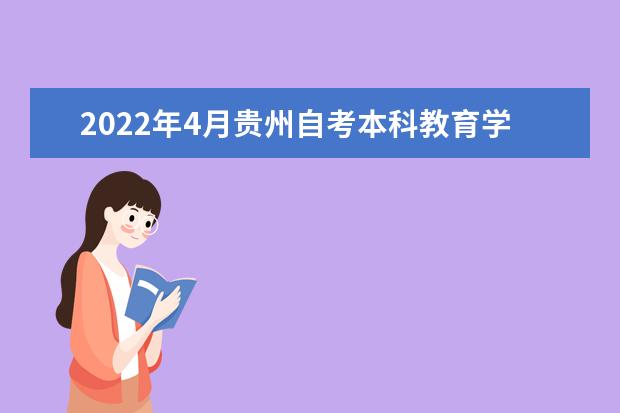 2022年4月贵州自考本科教育学